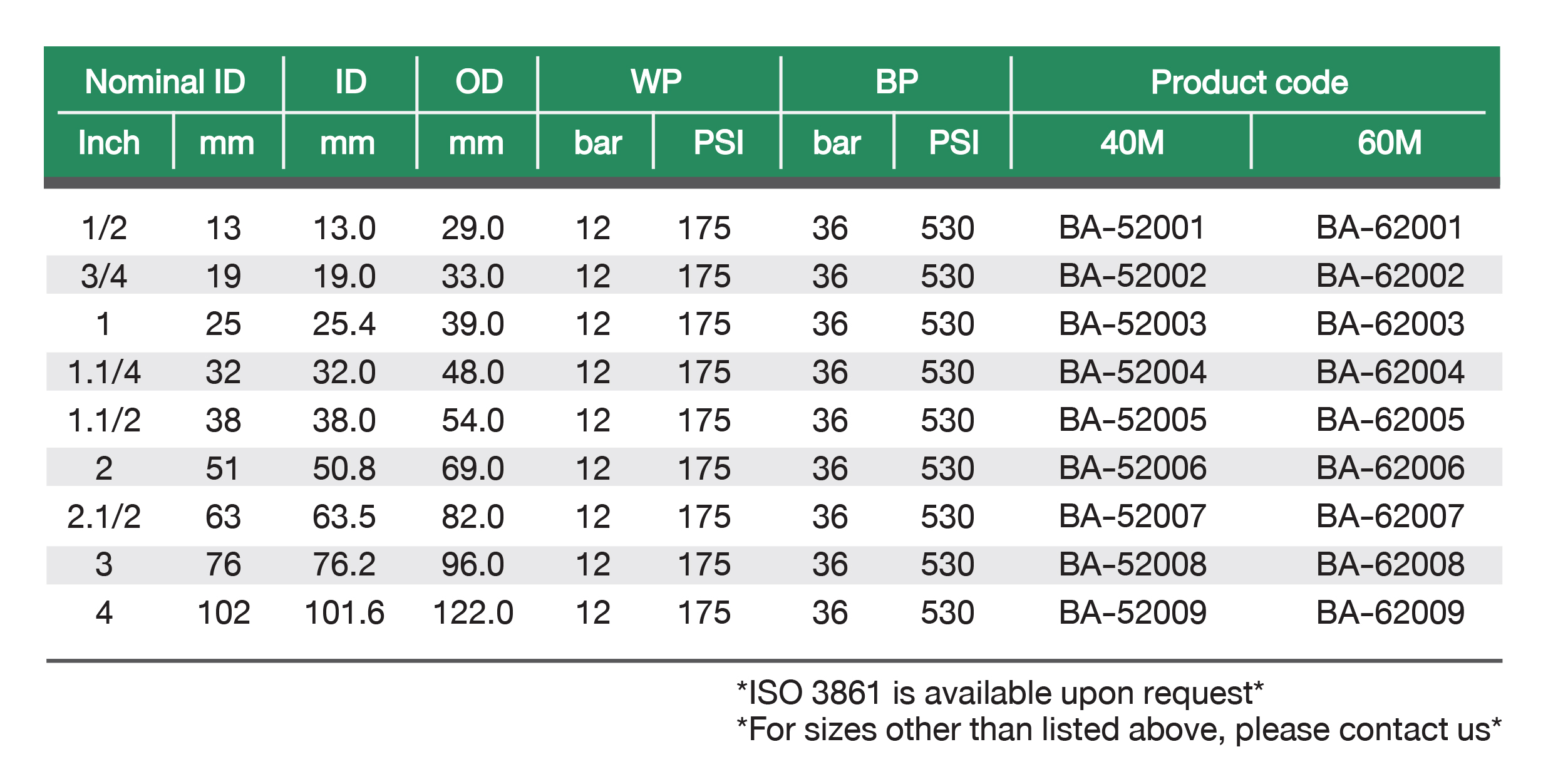 | Nominal ID | | ID | OD | WP | | BP | | Product code | |
|---|---|---|---|---|---|---|---|---|---|
| Inch | mm | mm | mm | bar | PSI | bar | PSI | 40M | 60M |
| 1/2 | 13 | 13.0 | 29.0 | 12 | 175 | 36 | 530 | BA-52001 | BA-62001 |
| 3/4 | 19 | 19.0 | 33.0 | 12 | 175 | 36 | 530 | BA-52002 | BA-62002 |
| 1 | 25 | 25.4 | 39.0 | 12 | 175 | 36 | 530 | BA-52003 | BA-62003 |
| 1.1/4 | 32 | 32.0 | 48.0 | 12 | 175 | 36 | 530 | BA-52004 | BA-62004 |
| 1.1/2 | 38 | 38.0 | 54.0 | 12 | 175 | 36 | 530 | BA-52005 | BA-62005 |
| 2 | 51 | 50.8 | 69.0 | 12 | 175 | 36 | 530 | BA-52006 | BA-62006 |
| 2.1/2 | 63 | 63.5 | 82.0 | 12 | 175 | 36 | 530 | BA-52007 | BA-62007 |
| 3 | 76 | 76.2 | 96.0 | 12 | 175 | 36 | 530 | BA-52008 | BA-62008 |
| 4 | 102 | 101.6 | 122.0 | 12 | 175 | 36 | 530 | BA-52009 | BA-62009 |

*ISO 3861 is available upon request*
*For sizes other than listed above, please contact us*